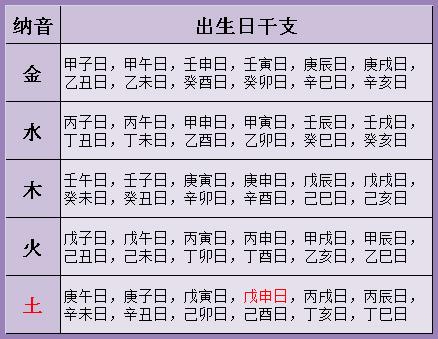 | 纳音 | 出生日干支 |
|---|---|
| 金 | 甲子日，甲午日，壬申日，壬寅日，庚辰日，庚戌日，乙丑日，乙未日，癸酉日，癸卯日，辛巳日，辛亥日 |
| 水 | 丙子日，丙午日，甲申日，甲寅日，壬辰日，壬戌日，丁丑日，丁未日，乙酉日，乙卯日，癸巳日，癸亥日 |
| 木 | 壬午日，壬子日，庚寅日，庚申日，戊辰日，戊戌日，癸未日，癸丑日，辛卯日，辛酉日，己巳日，己亥日 |
| 火 | 戊子日，戊午日，丙寅日，丙申日，甲戌日，甲辰日，己丑日，己未日，丁卯日，丁酉日，乙亥日，乙巳日 |
| 土 | 庚午日，庚子日，戊寅日，戊申日，丙戌日，丙辰日，辛未日，辛丑日，己卯日，己酉日，丁亥日，丁巳日 |